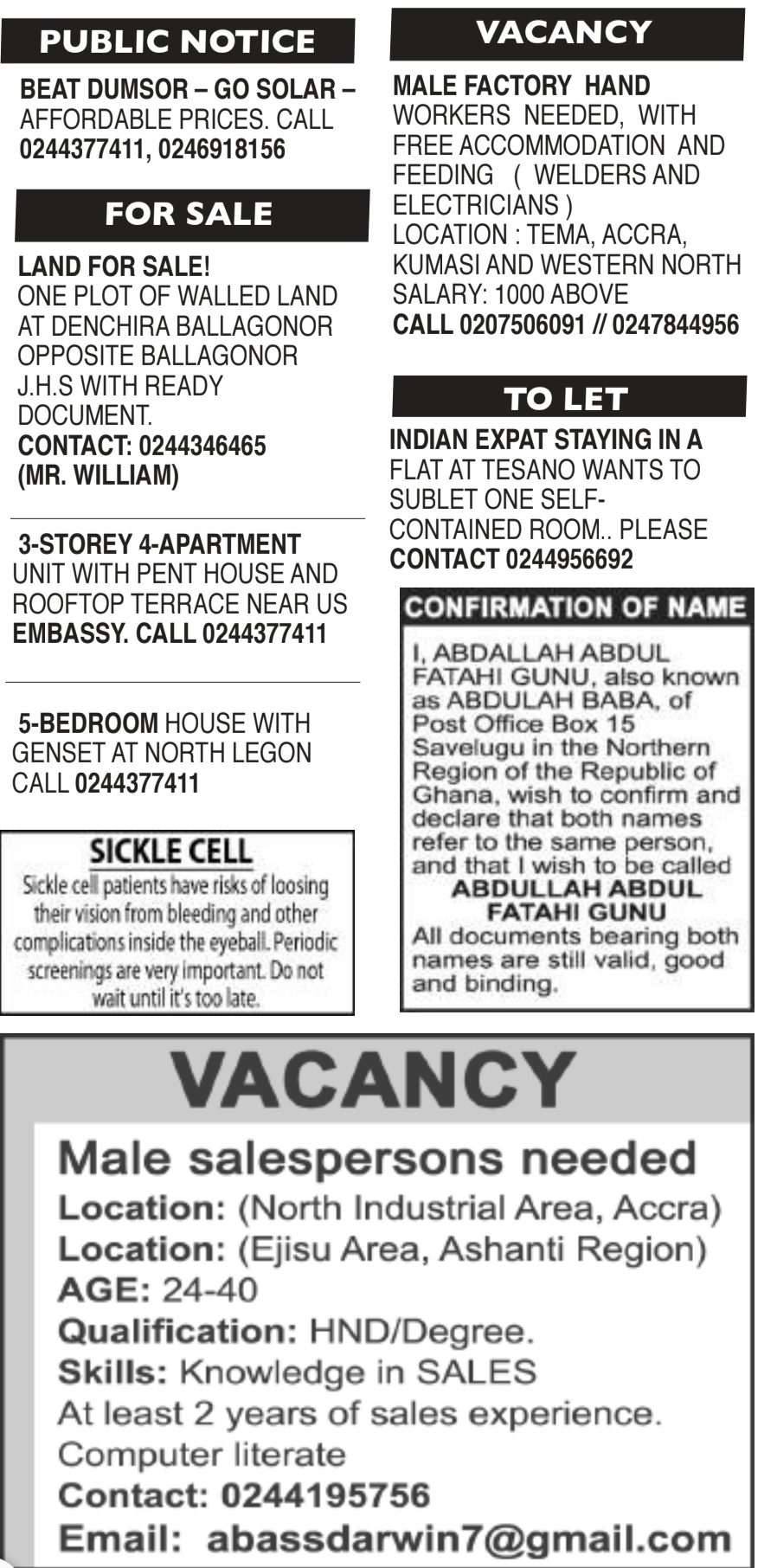 PUBLIC NOTICE

BEAT DUMSOR – GO SOLAR – AFFORDABLE PRICES. CALL 0244377411, 0246918156

FOR SALE

LAND FOR SALE!
ONE PLOT OF WALLED LAND AT DENCHIRA BALLAGONOR OPPOSITE BALLAGONOR J.H.S WITH READY DOCUMENT.
CONTACT: 0244346465 (MR. WILLIAM)

3-STOREY 4-APARTMENT UNIT WITH PENT HOUSE AND ROOFTOP TERRACE NEAR US EMBASSY. CALL 0244377411

5-BEDROOM HOUSE WITH GENSET AT NORTH LEGON CALL 0244377411

SICKLE CELL
Sickle cell patients have risks of loosing their vision from bleeding and other complications inside the eyeball. Periodic screenings are very important. Do not wait until it's too late.

VACANCY

MALE FACTORY HAND WORKERS NEEDED, WITH FREE ACCOMMODATION AND FEEDING ( WELDERS AND ELECTRICIANS )
LOCATION : TEMA, ACCRA, KUMASI AND WESTERN NORTH
SALARY: 1000 ABOVE
CALL 0207506091 // 0247844956

TO LET

INDIAN EXPAT STAYING IN A FLAT AT TESANO WANTS TO SUBLET ONE SELF-CONTAINED ROOM.. PLEASE CONTACT 0244956692

CONFIRMATION OF NAME

I, ABDALLAH ABDUL FATAHI GUNU, also known as ABDULAH BABA, of Post Office Box 15 Savelugu in the Northern Region of the Republic of Ghana, wish to confirm and declare that both names refer to the same person, and that I wish to be called
ABDULLAH ABDUL FATAHI GUNU
All documents bearing both names are still valid, good and binding.

VACANCY

Male salespersons needed
Location: (North Industrial Area, Accra)
Location: (Ejisu Area, Ashanti Region)
AGE: 24-40
Qualification: HND/Degree.
Skills: Knowledge in SALES
At least 2 years of sales experience.
Computer literate
Contact: 0244195756
Email: abassdarwin7@gmail.com